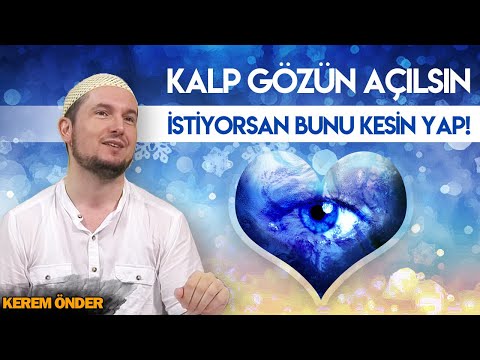 KALP GÖZÜN AÇILSIN
İSTİYORSAN BUNU KESİN YAP!

KEREM ÖNDER